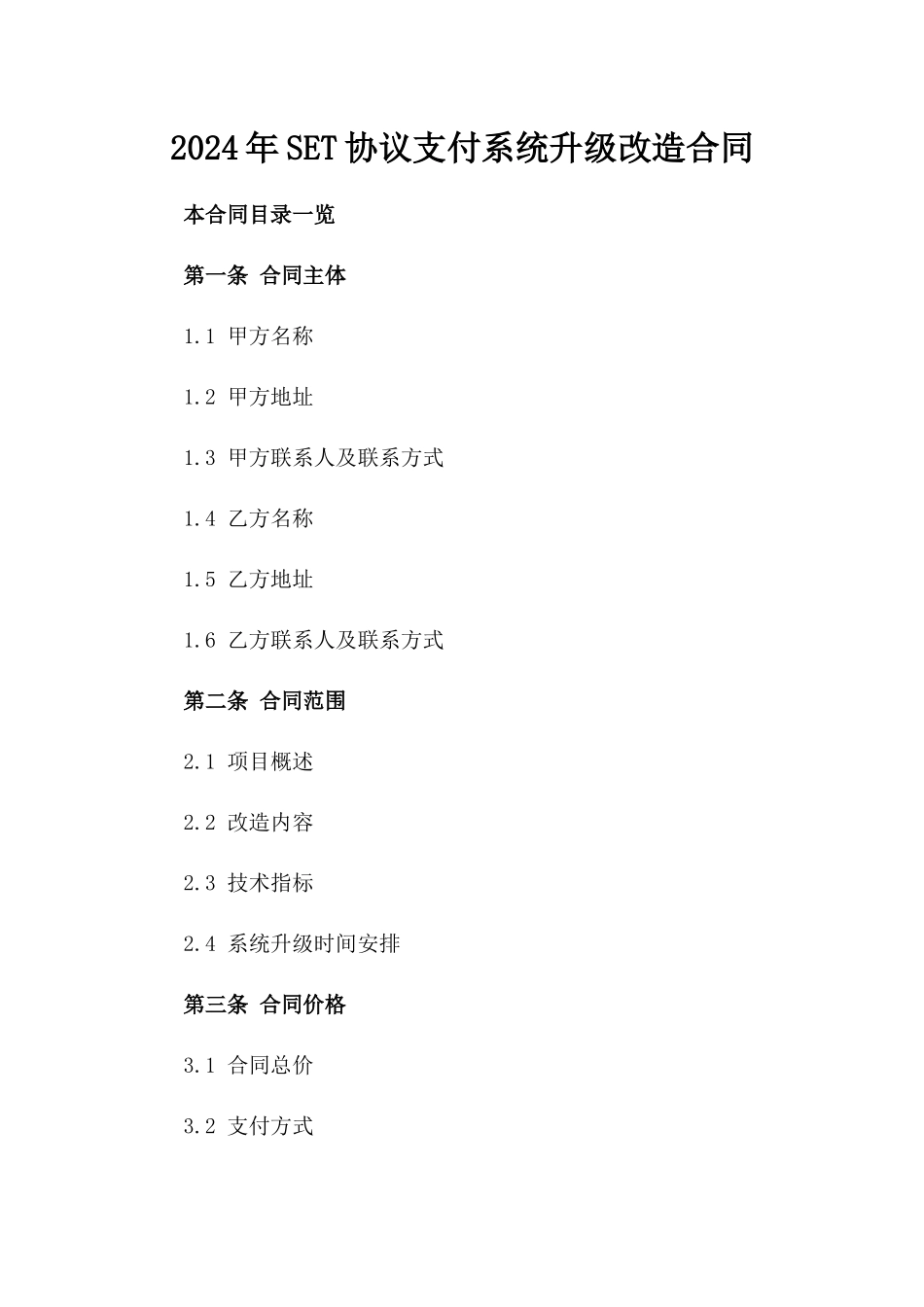 2024年SET协议支付系统升级改造合同

本合同目录一览

第一条 合同主体

1.1 甲方名称

1.2 甲方地址

1.3 甲方联系人及联系方式

1.4 乙方名称

1.5 乙方地址

1.6 乙方联系人及联系方式

第二条 合同范围

2.1 项目概述

2.2 改造内容

2.3 技术指标

2.4 系统升级时间安排

第三条 合同价格

3.1 合同总价

3.2 支付方式